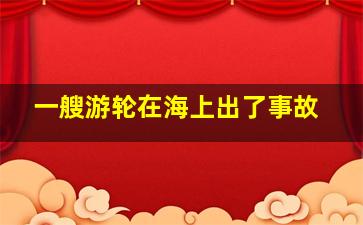 一艘游轮在海上出了事故